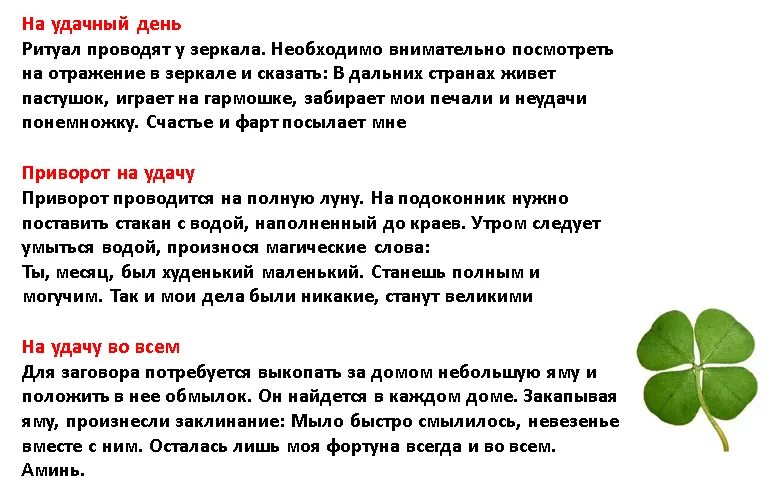 На удачный день
Ритуал проводят у зеркала. Необходимо внимательно посмотреть на отражение в зеркале и сказать: В дальних странах живет пастушок, играет на гармошке, забирает мои печали и неудачи понемножку. Счастье и фарт посылает мне

Приворот на удачу
Приворот проводится на полную луну. На подоконник нужно поставить стакан с водой, наполненный до краев. Утром следует умыться водой, произнося магические слова:
Ты, месяц, был худенький маленький. Станешь полным и могучим. Так и мои дела были никакие, станут великими

На удачу во всем
Для заговора потребуется выкопать за домом небольшую яму и положить в нее обмылок. Он найдется в каждом доме. Закапывая яму, произнесли заклинание: Мыло быстро смылилось, невезенье вместе с ним. Осталась лишь моя фортуна всегда и во всем. Аминь.